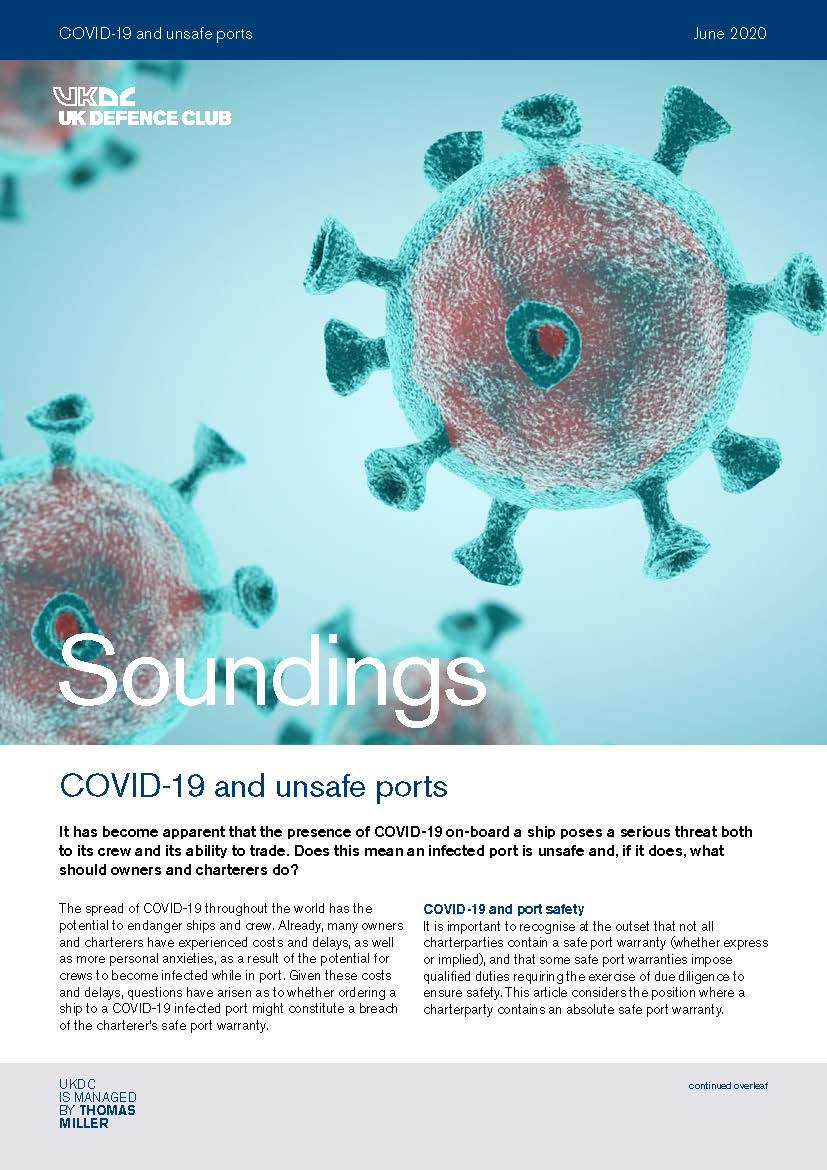 COVID-19 and unsafe ports

June 2020

UKDC
UK DEFENCE CLUB

Soundings

COVID-19 and unsafe ports

It has become apparent that the presence of COVID-19 on-board a ship poses a serious threat both to its crew and its ability to trade. Does this mean an infected port is unsafe and, if it does, what should owners and charterers do?

The spread of COVID-19 throughout the world has the potential to endanger ships and crew. Already, many owners and charterers have experienced costs and delays, as well as more personal anxieties, as a result of the potential for crews to become infected while in port. Given these costs and delays, questions have arisen as to whether ordering a ship to a COVID-19 infected port might constitute a breach of the charterer's safe port warranty.

COVID-19 and port safety
It is important to recognise at the outset that not all charterparties contain a safe port warranty (whether express or implied), and that some safe port warranties impose qualified duties requiring the exercise of due diligence to ensure safety. This article considers the position where a charterparty contains an absolute safe port warranty.

UKDC
IS MANAGED
BY THOMAS
MILLER

continued overleaf